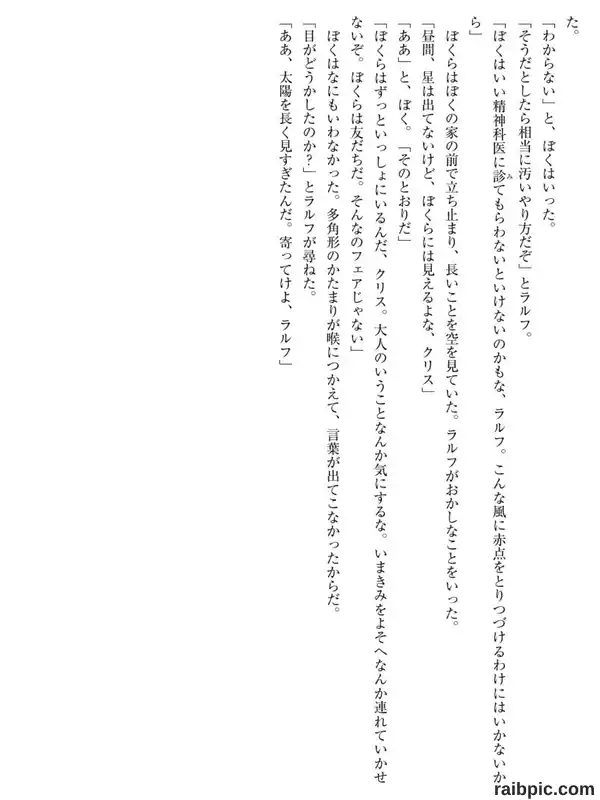 た。

「わからない」と、ぼくはいった。

「そうだとしたら相当に汚いやり方だぞ」とラルフ。

「ぼくはいい精神科医に診てもらわないといけないのかもな、ラルフ。こんな風に赤点をとりつづけるわけにはいかないから」

ぼくらはぼくの家の前で立ち止まり、長いことを空を見ていた。ラルフがおかしなことをいった。

「昼間、星は出てないけど、ぼくらには見えるよな、クリス」

「ああ」と、ぼく。「そのとおりだ」

「ぼくらはずっといっしょにいるんだ、クリス。大人のいうことなんか気にするな。いまきみをよそへなんか連れていかせないぞ。ぼくらは友だちだ。そんなのフェアじゃない」

ぼくはなにもいわなかった。多角形のかたまりが喉につかえて、言葉が出てこなかったからだ。

「目がどうかしたのか?」とラルフが尋ねた。

「ああ、太陽を長く見すぎたんだ。寄ってけよ、ラルフ」

raibpic.com